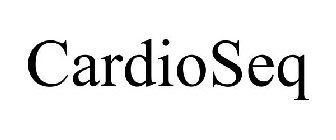 CardioSeq